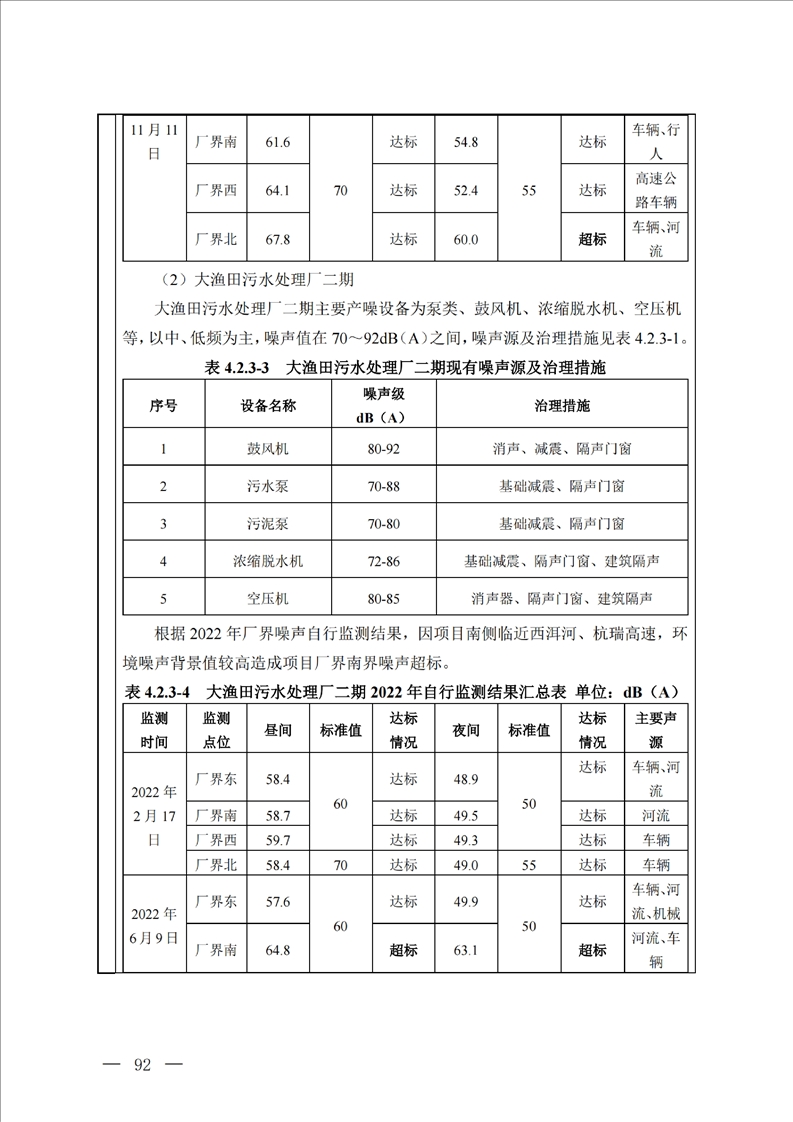 | 11月11日 | 厂界南 | 61.6 | 70 | 达标 | 54.8 | 55 | 达标 | 车辆、行人 |
|---|---|---|---|---|---|---|---|---|
|  | 厂界西 | 64.1 |  | 达标 | 52.4 |  | 达标 | 高速公路车辆 |
|  | 厂界北 | 67.8 |  | 达标 | 60.0 |  | 超标 | 车辆、河流 |

（2）大渔田污水处理厂二期

大渔田污水处理厂二期主要产噪设备为泵类、鼓风机、浓缩脱水机、空压机等，以中、低频为主，噪声值在70～92dB（A）之间，噪声源及治理措施见表4.2.3-1。

表4.2.3-3 大渔田污水处理厂二期现有噪声源及治理措施

| 序号 | 设备名称 | 噪声级dB（A） | 治理措施 |
|---|---|---|---|
| 1 | 鼓风机 | 80-92 | 消声、减震、隔声门窗 |
| 2 | 污水泵 | 70-88 | 基础减震、隔声门窗 |
| 3 | 污泥泵 | 70-80 | 基础减震、隔声门窗 |
| 4 | 浓缩脱水机 | 72-86 | 基础减震、隔声门窗、建筑隔声 |
| 5 | 空压机 | 80-85 | 消声器、隔声门窗、建筑隔声 |

根据2022年厂界噪声自行监测结果，因项目南侧临近西洱河、杭瑞高速，环境噪声背景值较高造成项目厂界南界噪声超标。

表4.2.3-4 大渔田污水处理厂二期2022年自行监测结果汇总表 单位：dB（A）

| 监测时间 | 监测点位 | 昼间 | 标准值 | 达标情况 | 夜间 | 标准值 | 达标情况 | 主要声源 |
|---|---|---|---|---|---|---|---|---|
| 2022年2月17日 | 厂界东 | 58.4 | 60 | 达标 | 48.9 | 50 | 达标 | 车辆、河流 |
|  | 厂界南 | 58.7 |  | 达标 | 49.5 |  | 达标 | 河流 |
|  | 厂界西 | 59.7 |  | 达标 | 49.3 |  | 达标 | 车辆 |
|  | 厂界北 | 58.4 | 70 | 达标 | 49.0 | 55 | 达标 | 车辆 |
| 2022年6月9日 | 厂界东 | 57.6 | 60 | 达标 | 49.9 | 50 | 达标 | 车辆、河流、机械 |
|  | 厂界南 | 64.8 |  | 超标 | 63.1 |  | 超标 | 河流、车辆 |

— 92 —